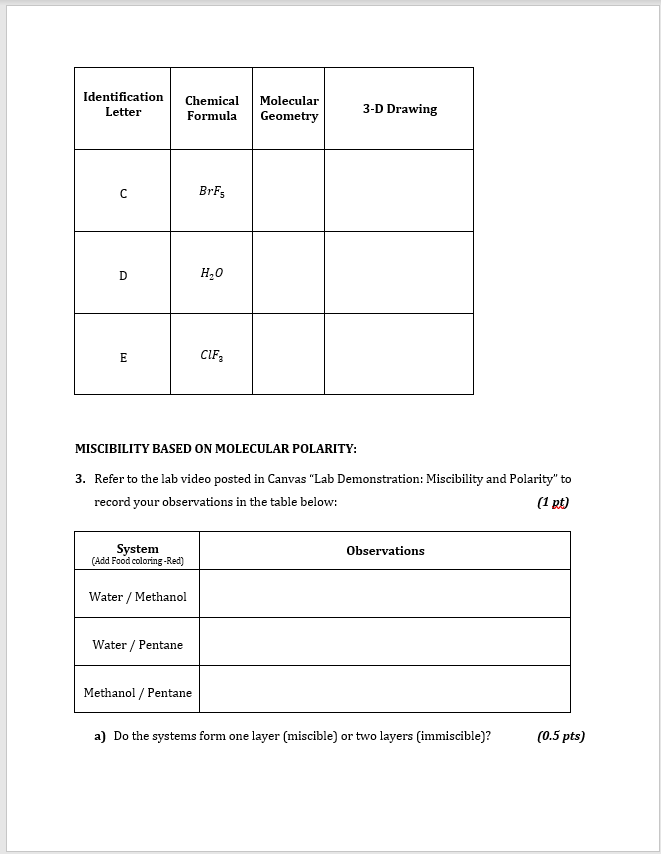 | Identification Letter | Chemical Formula | Molecular Geometry | 3-D Drawing |
|---|---|---|---|
| C | $BrF_5$ | | |
| D | $H_2O$ | | |
| E | $ClF_3$ | | |

MISCIBILITY BASED ON MOLECULAR POLARITY:

3. Refer to the lab video posted in Canvas “Lab Demonstration: Miscibility and Polarity” to record your observations in the table below: (1 pt)

| System (Add Food coloring -Red) | Observations |
|---|---|
| Water / Methanol | |
| Water / Pentane | |
| Methanol / Pentane | |

a) Do the systems form one layer (miscible) or two layers (immiscible)? (0.5 pts)